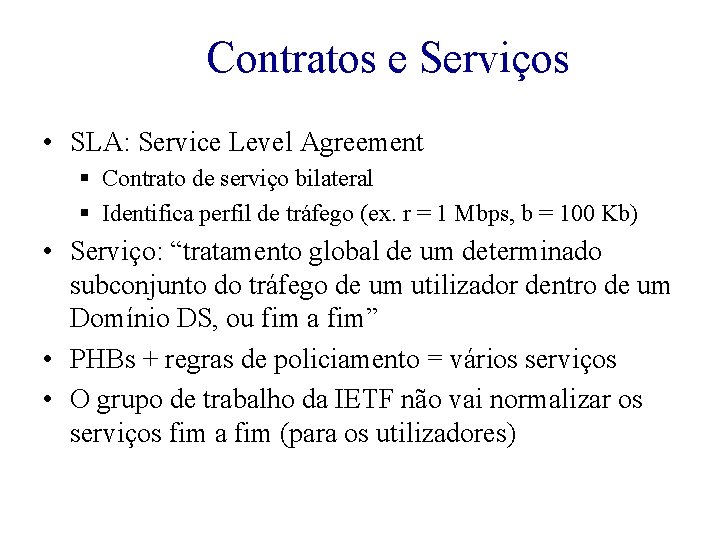 Contratos e Serviços

• SLA: Service Level Agreement
  ▪ Contrato de serviço bilateral
  ▪ Identifica perfil de tráfego (ex. r = 1 Mbps, b = 100 Kb)
• Serviço: “tratamento global de um determinado subconjunto do tráfego de um utilizador dentro de um Domínio DS, ou fim a fim”
• PHBs + regras de policiamento = vários serviços
• O grupo de trabalho da IETF não vai normalizar os serviços fim a fim (para os utilizadores)